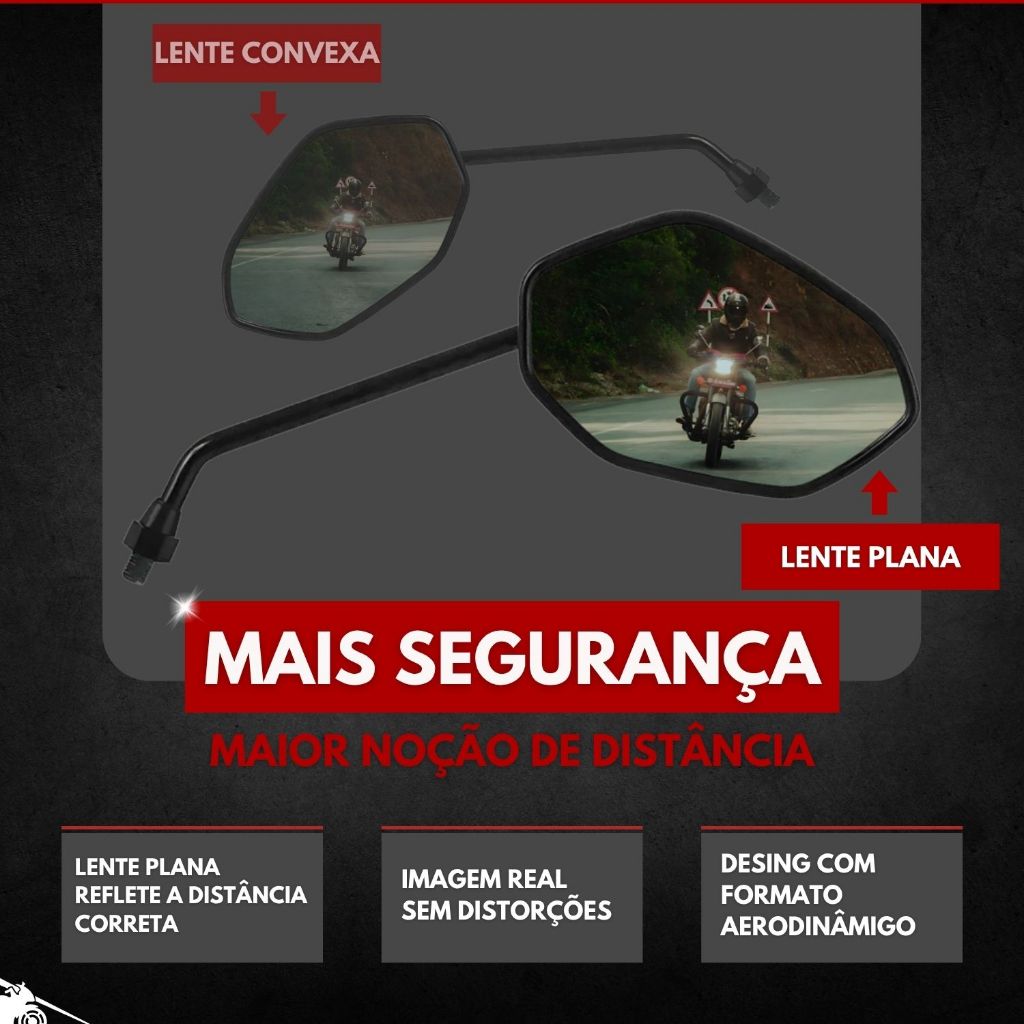 LENTE CONVEXA

LENTE PLANA

MAIS SEGURANÇA

MAIOR NOÇÃO DE DISTÂNCIA

LENTE PLANA
REFLETE A DISTÂNCIA
CORRETA

IMAGEM REAL
SEM DISTORÇÕES

DESING COM
FORMATO
AERODINÂMIGO